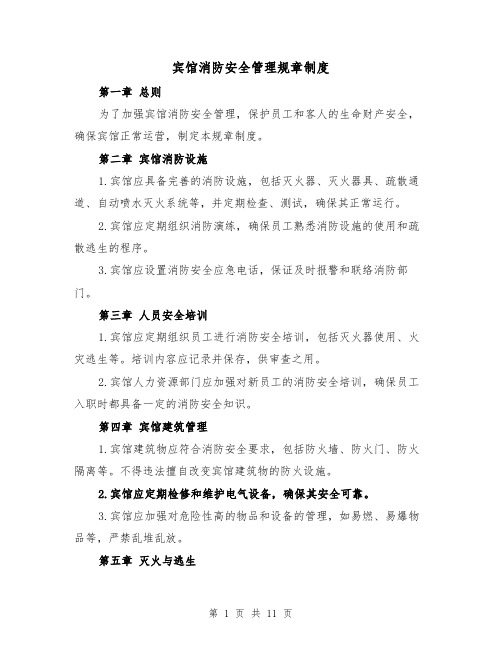 宾馆消防安全管理规章制度

第一章 总则

为了加强宾馆消防安全管理，保护员工和客人的生命财产安全，确保宾馆正常运营，制定本规章制度。

第二章 宾馆消防设施

1.宾馆应具备完善的消防设施，包括灭火器、灭火器具、疏散通道、自动喷水灭火系统等，并定期检查、测试，确保其正常运行。

2.宾馆应定期组织消防演练，确保员工熟悉消防设施的使用和疏散逃生的程序。

3.宾馆应设置消防安全应急电话，保证及时报警和联络消防部门。

第三章 人员安全培训

1.宾馆应定期组织员工进行消防安全培训，包括灭火器使用、火灾逃生等。培训内容应记录并保存，供审查之用。

2.宾馆人力资源部门应加强对新员工的消防安全培训，确保员工入职时都具备一定的消防安全知识。

第四章 宾馆建筑管理

1.宾馆建筑物应符合消防安全要求，包括防火墙、防火门、防火隔离等。不得违法擅自改变宾馆建筑物的防火设施。

2.宾馆应定期检修和维护电气设备，确保其安全可靠。

3.宾馆应加强对危险性高的物品和设备的管理，如易燃、易爆物品等，严禁乱堆乱放。

第五章 灭火与逃生

第 1 页 共 11 页